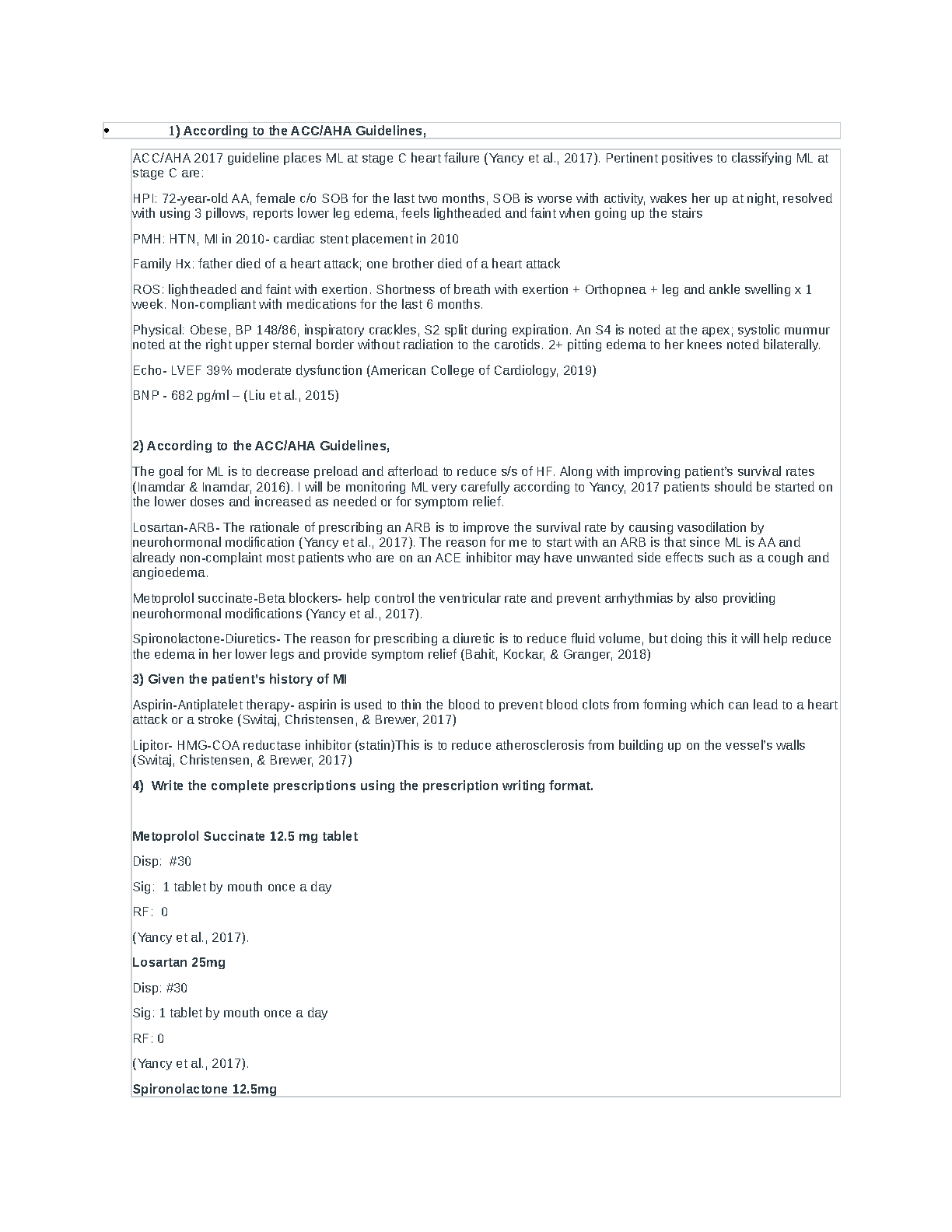 • 1) According to the ACC/AHA Guidelines,

ACC/AHA 2017 guideline places ML at stage C heart failure (Yancy et al., 2017). Pertinent positives to classifying ML at stage C are:

HPI: 72-year-old AA, female c/o SOB for the last two months, SOB is worse with activity, wakes her up at night, resolved with using 3 pillows, reports lower leg edema, feels lightheaded and faint when going up the stairs

PMH: HTN, MI in 2010- cardiac stent placement in 2010

Family Hx: father died of a heart attack; one brother died of a heart attack

ROS: lightheaded and faint with exertion. Shortness of breath with exertion + Orthopnea + leg and ankle swelling x 1 week. Non-compliant with medications for the last 6 months.

Physical: Obese, BP 148/86, inspiratory crackles, S2 split during expiration. An S4 is noted at the apex; systolic murmur noted at the right upper sternal border without radiation to the carotids. 2+ pitting edema to her knees noted bilaterally.

Echo- LVEF 39% moderate dysfunction (American College of Cardiology, 2019)

BNP - 682 pg/ml – (Liu et al., 2015)

2) According to the ACC/AHA Guidelines,

The goal for ML is to decrease preload and afterload to reduce s/s of HF. Along with improving patient's survival rates (Inamdar & Inamdar, 2016). I will be monitoring ML very carefully according to Yancy, 2017 patients should be started on the lower doses and increased as needed or for symptom relief.

Losartan-ARB- The rationale of prescribing an ARB is to improve the survival rate by causing vasodilation by neurohormonal modification (Yancy et al., 2017). The reason for me to start with an ARB is that since ML is AA and already non-complaint most patients who are on an ACE inhibitor may have unwanted side effects such as a cough and angioedema.

Metoprolol succinate-Beta blockers- help control the ventricular rate and prevent arrhythmias by also providing neurohormonal modifications (Yancy et al., 2017).

Spironolactone-Diuretics- The reason for prescribing a diuretic is to reduce fluid volume, but doing this it will help reduce the edema in her lower legs and provide symptom relief (Bahit, Kockar, & Granger, 2018)

3) Given the patient's history of MI

Aspirin-Antiplatelet therapy- aspirin is used to thin the blood to prevent blood clots from forming which can lead to a heart attack or a stroke (Switaj, Christensen, & Brewer, 2017)

Lipitor- HMG-COA reductase inhibitor (statin)This is to reduce atherosclerosis from building up on the vessel's walls (Switaj, Christensen, & Brewer, 2017)

4) Write the complete prescriptions using the prescription writing format.

Metoprolol Succinate 12.5 mg tablet

Disp: #30

Sig: 1 tablet by mouth once a day

RF: 0

(Yancy et al., 2017).

Losartan 25mg

Disp: #30

Sig: 1 tablet by mouth once a day

RF: 0

(Yancy et al., 2017).

Spironolactone 12.5mg